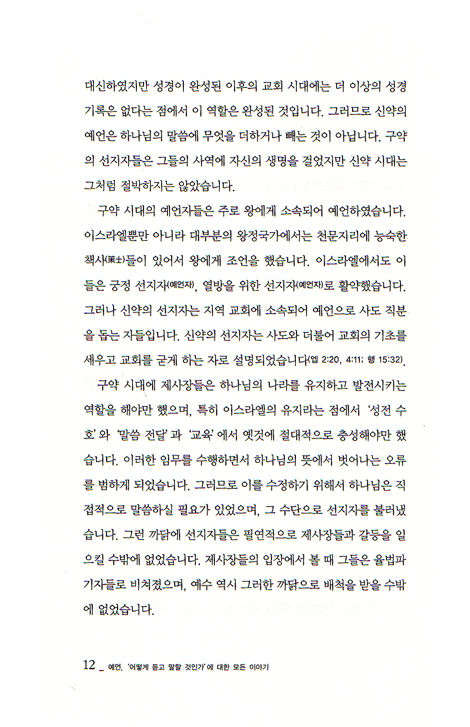 대신하였지만 성경이 완성된 이후의 교회 시대에는 더 이상의 성경 기록은 없다는 점에서 이 역할은 완성된 것입니다. 그러므로 신약의 예언은 하나님의 말씀에 무엇을 더하거나 빼는 것이 아닙니다. 구약의 선지자들은 그들의 사역에 자신의 생명을 걸었지만 신약 시대는 그처럼 절박하지는 않았습니다.

구약 시대의 예언자들은 주로 왕에게 소속되어 예언하였습니다. 이스라엘뿐만 아니라 대부분의 왕정국가에서는 천문지리에 능숙한 책사(策士)들이 있어서 왕에게 조언을 했습니다. 이스라엘에서도 이들은 궁정 선지자(예언자), 열방을 위한 선지자(예언자)로 활약했습니다. 그러나 신약의 선지자는 지역 교회에 소속되어 예언으로 사도 직분을 돕는 자들입니다. 신약의 선지자는 사도와 더불어 교회의 기초를 세우고 교회를 굳게 하는 자로 설명되었습니다(엡 2:20, 4:11; 행 15:32).

구약 시대에 제사장들은 하나님의 나라를 유지하고 발전시키는 역할을 해야만 했으며, 특히 이스라엘의 유지라는 점에서 '성전 수호'와 '말씀 전달'과 '교육'에서 옛것에 절대적으로 충성해야만 했습니다. 이러한 임무를 수행하면서 하나님의 뜻에서 벗어나는 오류를 범하게 되었습니다. 그러므로 이를 수정하기 위해서 하나님은 직접적으로 말씀하실 필요가 있었으며, 그 수단으로 선지자를 불러냈습니다. 그런 까닭에 선지자들은 필연적으로 제사장들과 갈등을 일으킬 수밖에 없었습니다. 제사장들의 입장에서 볼 때 그들은 율법파기자들로 비쳐졌으며, 예수 역시 그러한 까닭으로 배척을 받을 수밖에 없었습니다.

12 _ 예언, '어떻게 듣고 말할 것인가'에 대한 모든 이야기